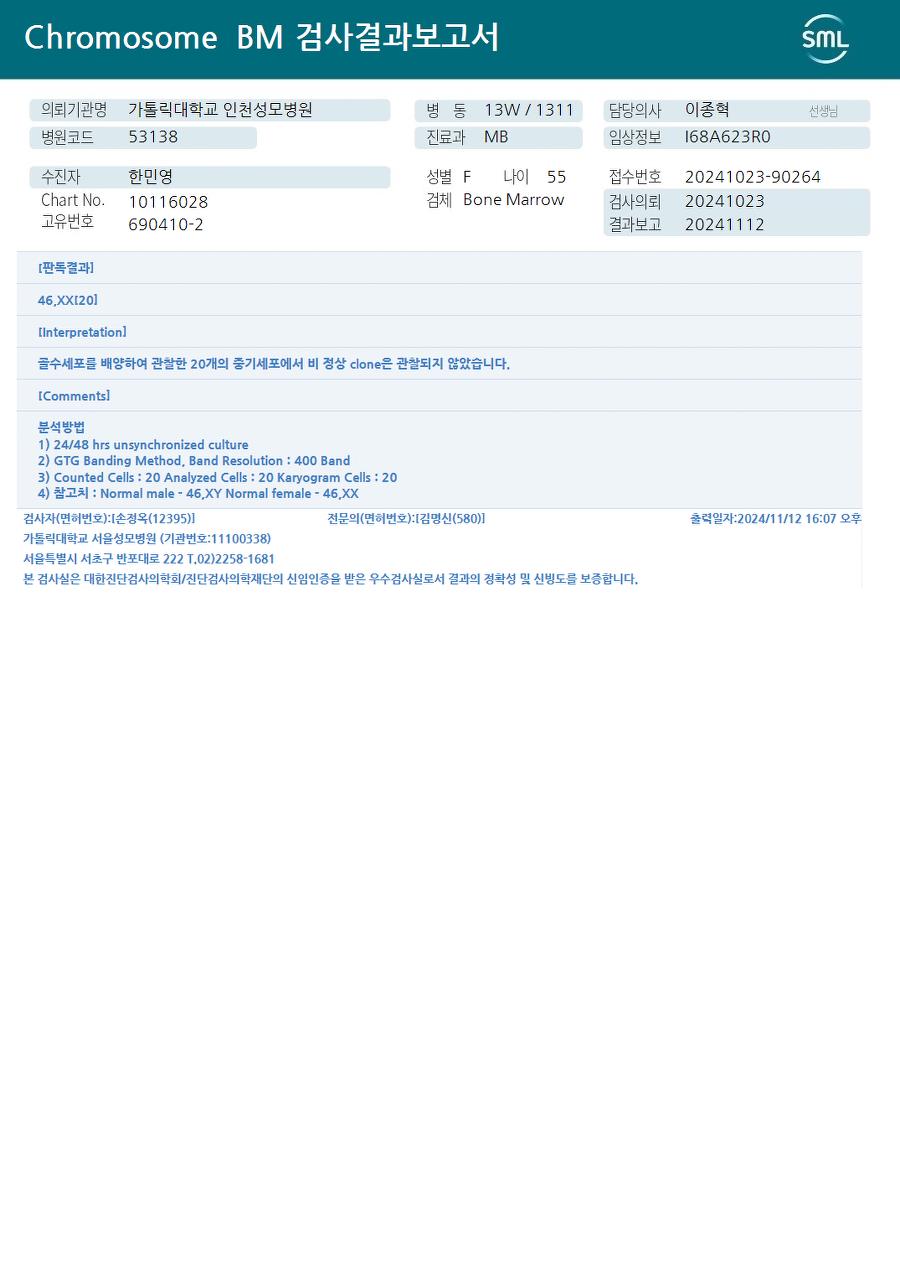 Chromosome BM 검사결과보고서

SML

의뢰기관명 가톨릭대학교 인천성모병원
병원코드 53138

병 동 13W / 1311
진료과 MB

담당의사 이종혁 선생님
임상정보 I68A623R0

수진자 한민영
Chart No. 10116028
고유번호 690410-2

성별 F 나이 55
검체 Bone Marrow

접수번호 20241023-90264
검사의뢰 20241023
결과보고 20241112

[판독결과]

46,XX[20]

[Interpretation]

골수세포를 배양하여 관찰한 20개의 중기세포에서 비 정상 clone은 관찰되지 않았습니다.

[Comments]

분석방법
1) 24/48 hrs unsynchronized culture
2) GTG Banding Method, Band Resolution : 400 Band
3) Counted Cells : 20 Analyzed Cells : 20 Karyogram Cells : 20
4) 참고치 : Normal male - 46,XY Normal female - 46,XX

검사자(면허번호):[손정옥(12395)] 전문의(면허번호):[김명신(580)] 출력일자:2024/11/12 16:07 오후

가톨릭대학교 서울성모병원 (기관번호:11100338)

서울특별시 서초구 반포대로 222 T.02)2258-1681

본 검사실은 대한진단검사의학회/진단검사의학재단의 신임인증을 받은 우수검사실로서 결과의 정확성 및 신빙도를 보증합니다.